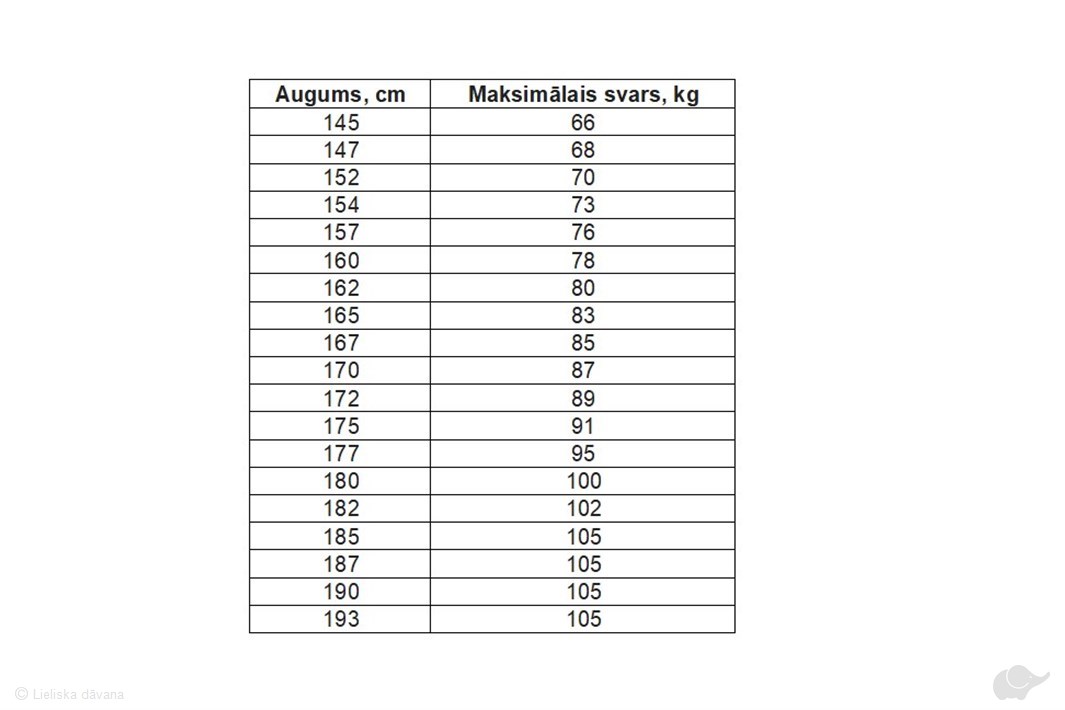 | Augums, cm | Maksimālais svars, kg |
|---|---|
| 145 | 66 |
| 147 | 68 |
| 152 | 70 |
| 154 | 73 |
| 157 | 76 |
| 160 | 78 |
| 162 | 80 |
| 165 | 83 |
| 167 | 85 |
| 170 | 87 |
| 172 | 89 |
| 175 | 91 |
| 177 | 95 |
| 180 | 100 |
| 182 | 102 |
| 185 | 105 |
| 187 | 105 |
| 190 | 105 |
| 193 | 105 |

© Lieliska dāvana